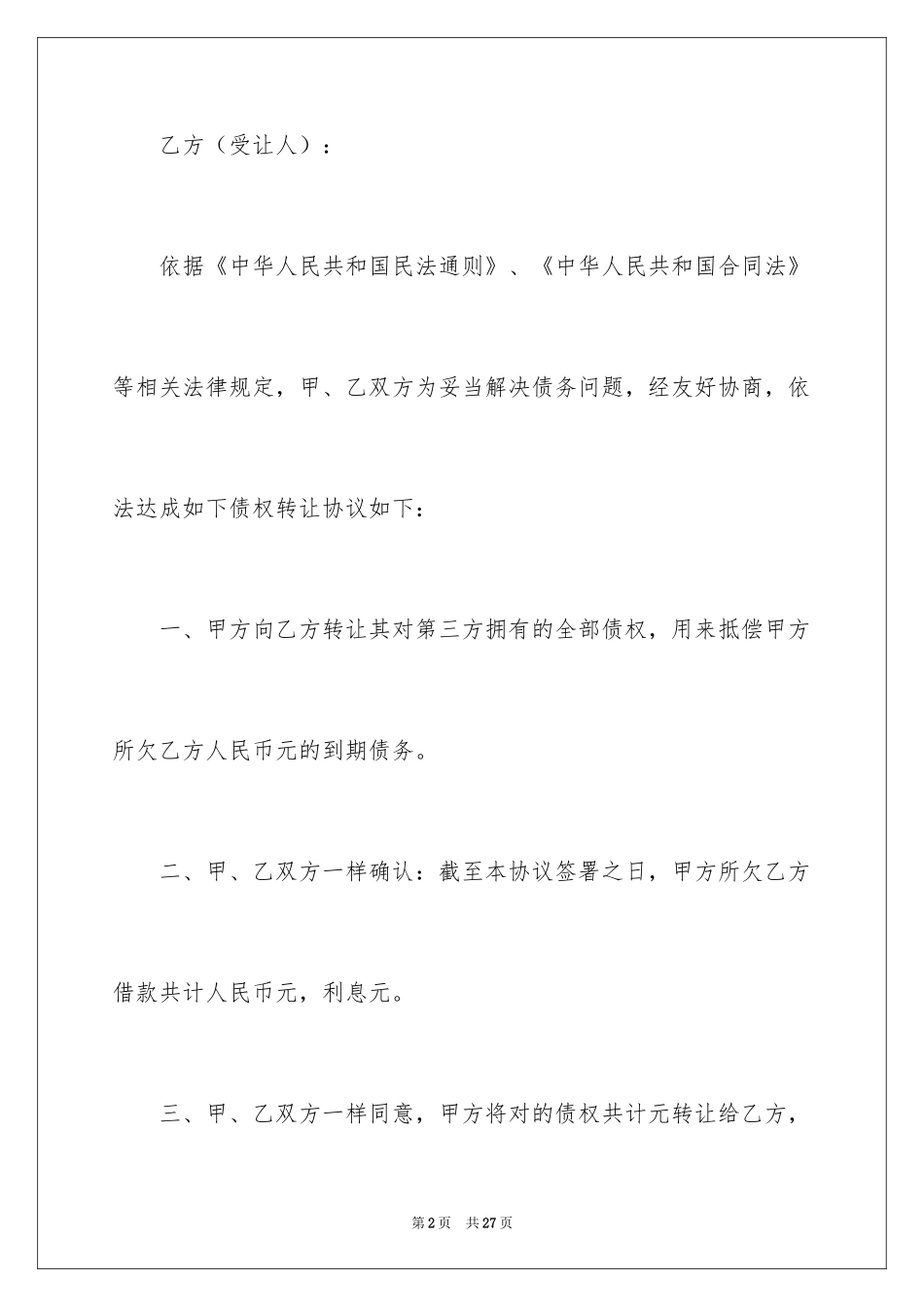 乙方（受让人）：

依据《中华人民共和国民法通则》、《中华人民共和国合同法》等相关法律规定，甲、乙双方为妥当解决债务问题，经友好协商，依法达成如下债权转让协议如下：

一、甲方向乙方转让其对第三方拥有的全部债权，用来抵偿甲方所欠乙方人民币元的到期债务。

二、甲、乙双方一样确认：截至本协议签署之日，甲方所欠乙方借款共计人民币元，利息元。

三、甲、乙双方一样同意，甲方将对的债权共计元转让给乙方，

第2页　共27页